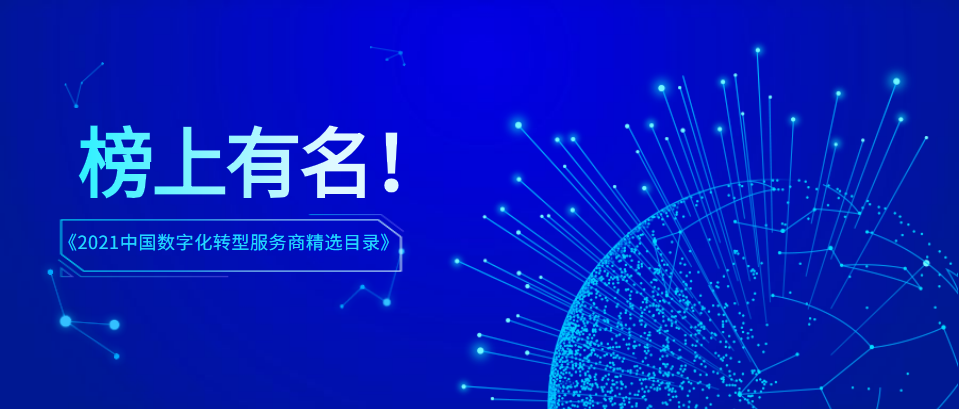 榜上有名！

《2021中国数字化转型服务商精选目录》